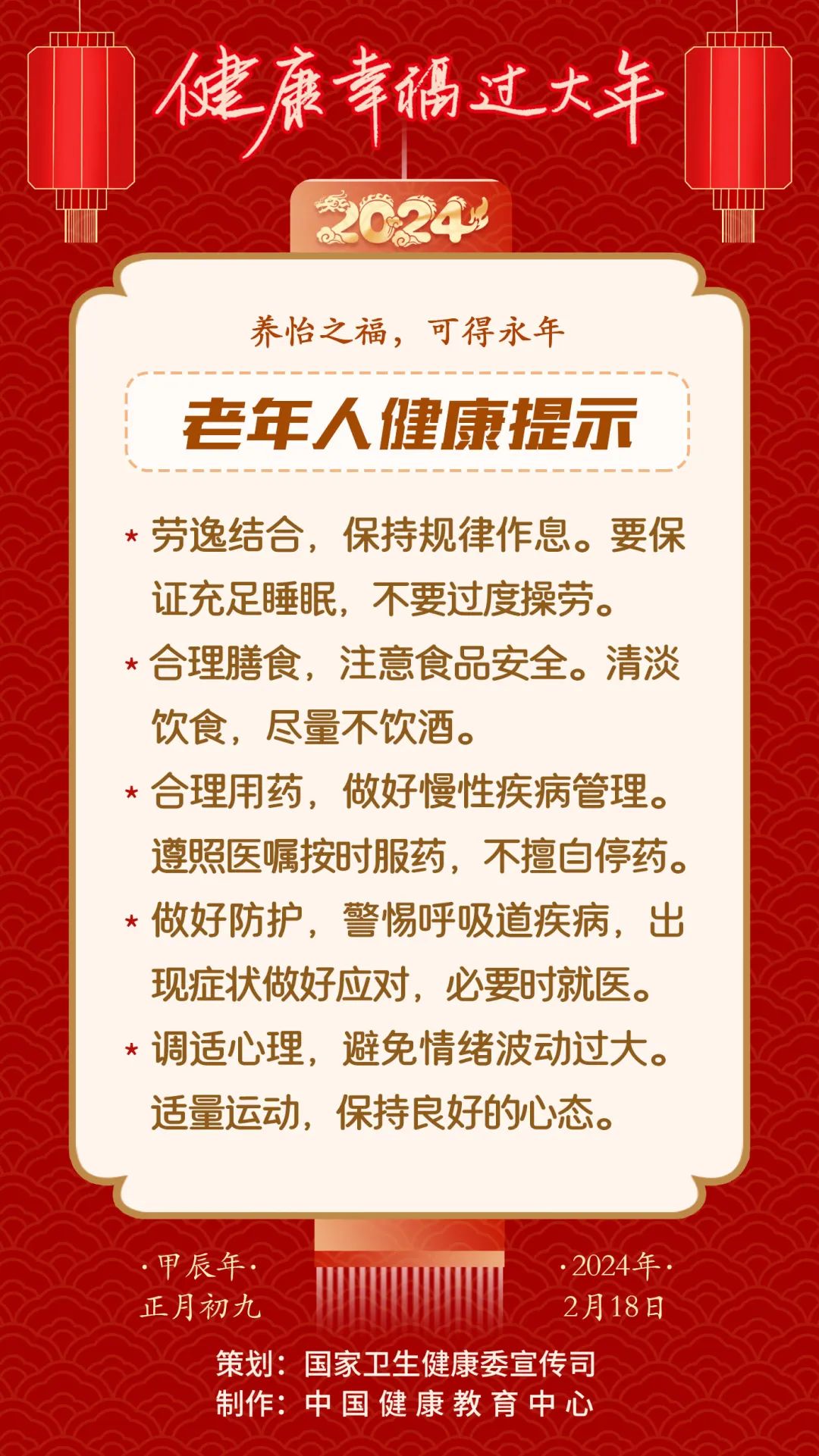 健康幸福过大年

2024

养怡之福，可得永年

老年人健康提示

* 劳逸结合，保持规律作息。要保证充足睡眠，不要过度操劳。

* 合理膳食，注意食品安全。清淡饮食，尽量不饮酒。

* 合理用药，做好慢性疾病管理。遵照医嘱按时服药，不擅自停药。

* 做好防护，警惕呼吸道疾病，出现症状做好应对，必要时就医。

* 调适心理，避免情绪波动过大。适量运动，保持良好的心态。

·甲辰年·
正月初九

·2024年·
2月18日

策划：国家卫生健康委宣传司
制作：中国健康教育中心